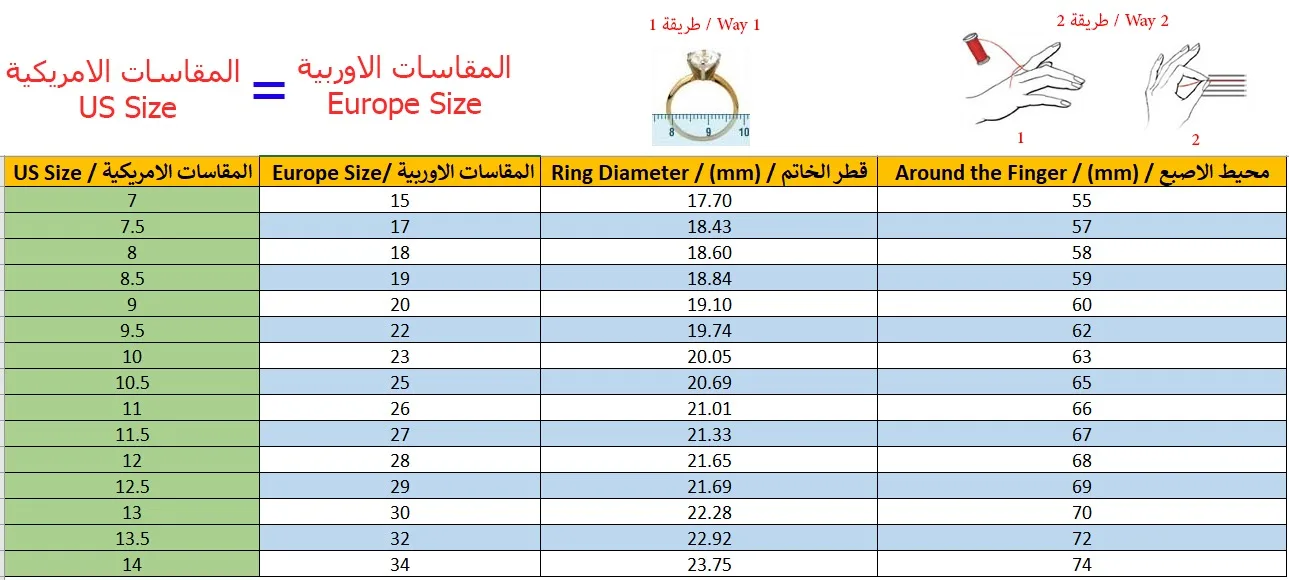 المقاسات الامريكية
US Size

=

المقاسات الاوربية
Europe Size

طريقة 1 / Way 1

8 9 10

طريقة 2 / Way 2

1

2

| US Size / المقاسات الامريكية | Europe Size/ المقاسات الاوربية | Ring Diameter / (mm) / قطر الخاتم | Around the Finger / (mm) / محيط الاصبع |
|---|---|---|---|
| 7 | 15 | 17.70 | 55 |
| 7.5 | 17 | 18.43 | 57 |
| 8 | 18 | 18.60 | 58 |
| 8.5 | 19 | 18.84 | 59 |
| 9 | 20 | 19.10 | 60 |
| 9.5 | 22 | 19.74 | 62 |
| 10 | 23 | 20.05 | 63 |
| 10.5 | 25 | 20.69 | 65 |
| 11 | 26 | 21.01 | 66 |
| 11.5 | 27 | 21.33 | 67 |
| 12 | 28 | 21.65 | 68 |
| 12.5 | 29 | 21.69 | 69 |
| 13 | 30 | 22.28 | 70 |
| 13.5 | 32 | 22.92 | 72 |
| 14 | 34 | 23.75 | 74 |